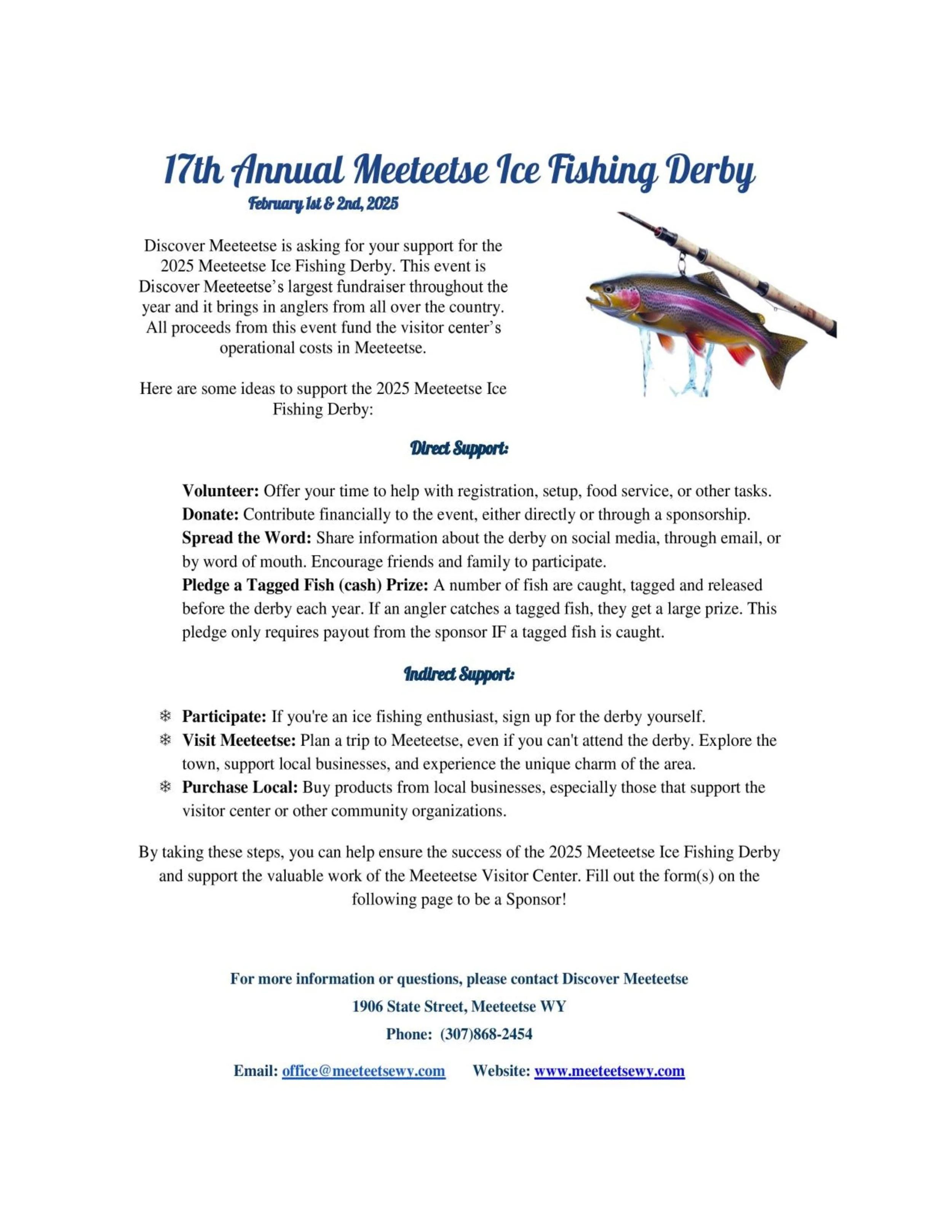 17th Annual Meeteetse Ice Fishing Derby

February 1st & 2nd, 2025

Discover Meeteetse is asking for your support for the 2025 Meeteetse Ice Fishing Derby. This event is Discover Meeteetse's largest fundraiser throughout the year and it brings in anglers from all over the country. All proceeds from this event fund the visitor center's operational costs in Meeteetse.

Here are some ideas to support the 2025 Meeteetse Ice Fishing Derby:

Direct Support:

Volunteer: Offer your time to help with registration, setup, food service, or other tasks.
Donate: Contribute financially to the event, either directly or through a sponsorship.
Spread the Word: Share information about the derby on social media, through email, or by word of mouth. Encourage friends and family to participate.
Pledge a Tagged Fish (cash) Prize: A number of fish are caught, tagged and released before the derby each year. If an angler catches a tagged fish, they get a large prize. This pledge only requires payout from the sponsor IF a tagged fish is caught.

Indirect Support:

❄ Participate: If you're an ice fishing enthusiast, sign up for the derby yourself.
❄ Visit Meeteetse: Plan a trip to Meeteetse, even if you can't attend the derby. Explore the town, support local businesses, and experience the unique charm of the area.
❄ Purchase Local: Buy products from local businesses, especially those that support the visitor center or other community organizations.

By taking these steps, you can help ensure the success of the 2025 Meeteetse Ice Fishing Derby and support the valuable work of the Meeteetse Visitor Center. Fill out the form(s) on the following page to be a Sponsor!

For more information or questions, please contact Discover Meeteetse

1906 State Street, Meeteetse WY

Phone: (307)868-2454

Email: office@meeteetsewy.com Website: www.meeteetsewy.com